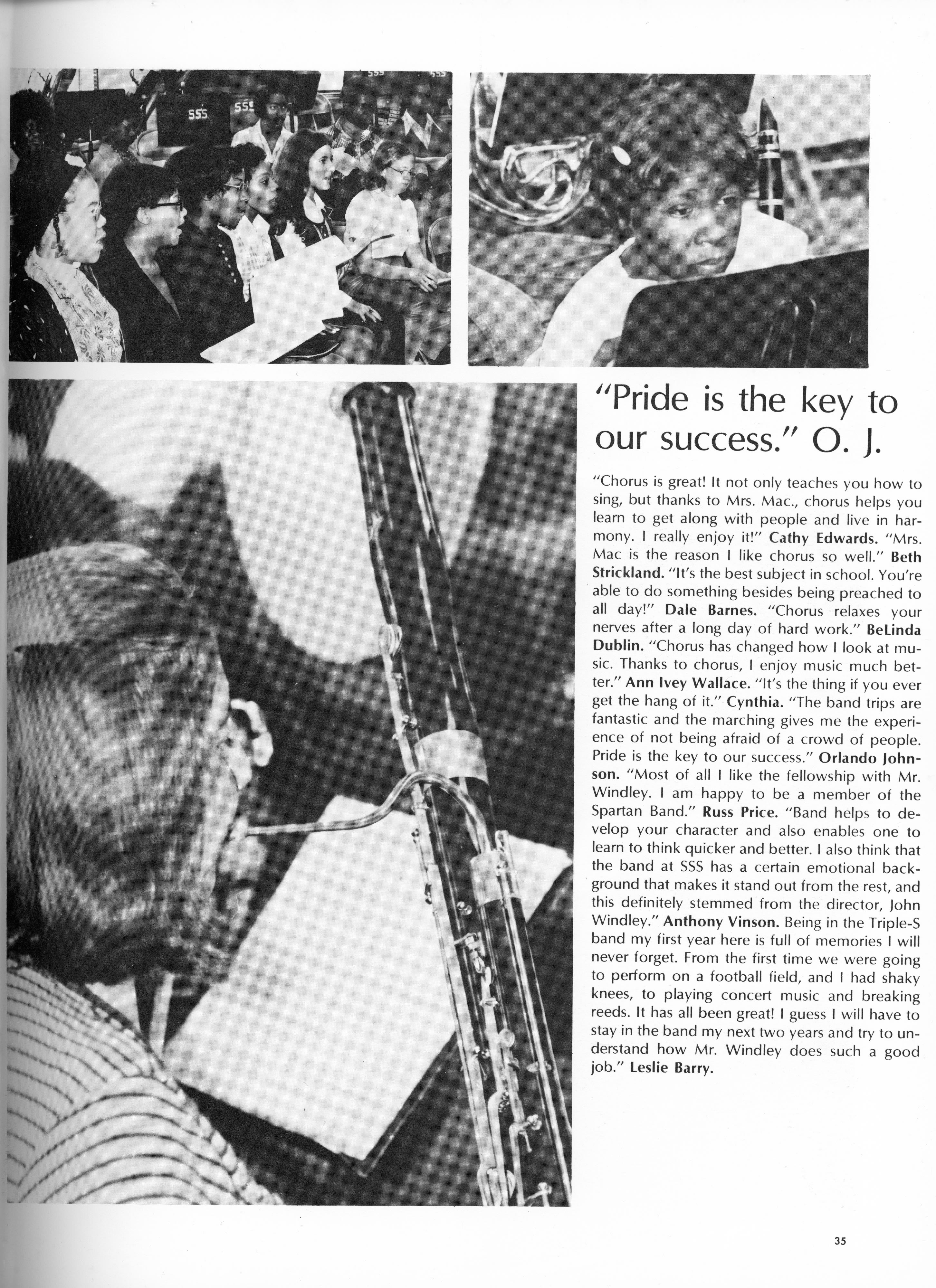 "Pride is the key to our success." O. J.

"Chorus is great! It not only teaches you how to sing, but thanks to Mrs. Mac., chorus helps you learn to get along with people and live in harmony. I really enjoy it!" Cathy Edwards. "Mrs. Mac is the reason I like chorus so well." Beth Strickland. "It's the best subject in school. You're able to do something besides being preached to all day!" Dale Barnes. "Chorus relaxes your nerves after a long day of hard work." BeLinda Dublin. "Chorus has changed how I look at music. Thanks to chorus, I enjoy music much better." Ann Ivey Wallace. "It's the thing if you ever get the hang of it." Cynthia. "The band trips are fantastic and the marching gives me the experience of not being afraid of a crowd of people. Pride is the key to our success." Orlando Johnson. "Most of all I like the fellowship with Mr. Windley. I am happy to be a member of the Spartan Band." Russ Price. "Band helps to develop your character and also enables one to learn to think quicker and better. I also think that the band at SSS has a certain emotional background that makes it stand out from the rest, and this definitely stemmed from the director, John Windley." Anthony Vinson. Being in the Triple-S band my first year here is full of memories I will never forget. From the first time we were going to perform on a football field, and I had shaky knees, to playing concert music and breaking reeds. It has all been great! I guess I will have to stay in the band my next two years and try to understand how Mr. Windley does such a good job." Leslie Barry.

35